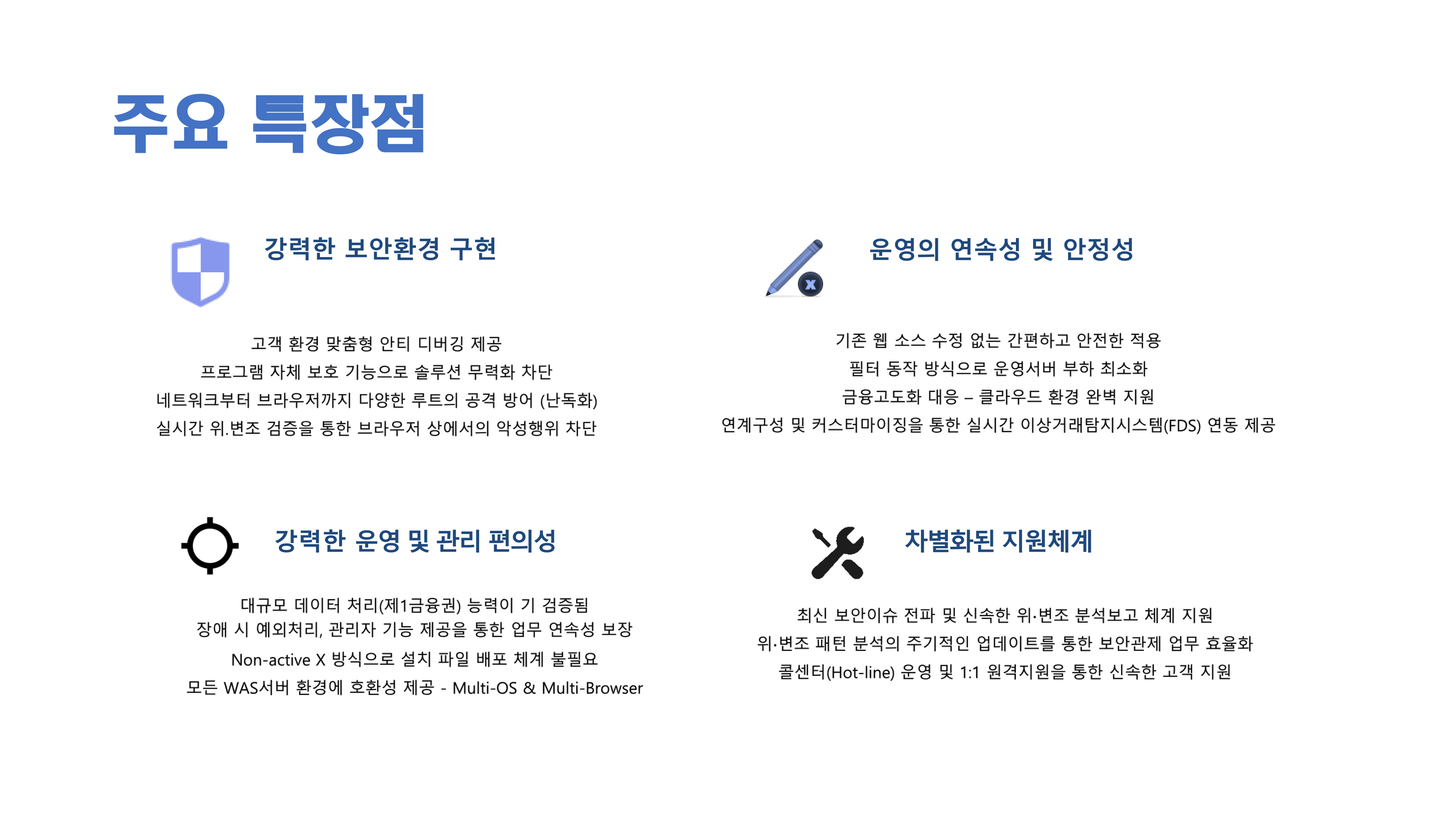 주요 특장점

강력한 보안환경 구현

고객 환경 맞춤형 안티 디버깅 제공
프로그램 자체 보호 기능으로 솔루션 무력화 차단
네트워크부터 브라우저까지 다양한 루트의 공격 방어 (난독화)
실시간 위.변조 검증을 통한 브라우저 상에서의 악성행위 차단

운영의 연속성 및 안정성

기존 웹 소스 수정 없는 간편하고 안전한 적용
필터 동작 방식으로 운영서버 부하 최소화
금융고도화 대응 – 클라우드 환경 완벽 지원
연계구성 및 커스터마이징을 통한 실시간 이상거래탐지시스템(FDS) 연동 제공

강력한 운영 및 관리 편의성

대규모 데이터 처리(제1금융권) 능력이 기 검증됨
장애 시 예외처리, 관리자 기능 제공을 통한 업무 연속성 보장
Non-active X 방식으로 설치 파일 배포 체계 불필요
모든 WAS서버 환경에 호환성 제공 - Multi-OS & Multi-Browser

차별화된 지원체계

최신 보안이슈 전파 및 신속한 위·변조 분석보고 체계 지원
위·변조 패턴 분석의 주기적인 업데이트를 통한 보안관제 업무 효율화
콜센터(Hot-line) 운영 및 1:1 원격지원을 통한 신속한 고객 지원